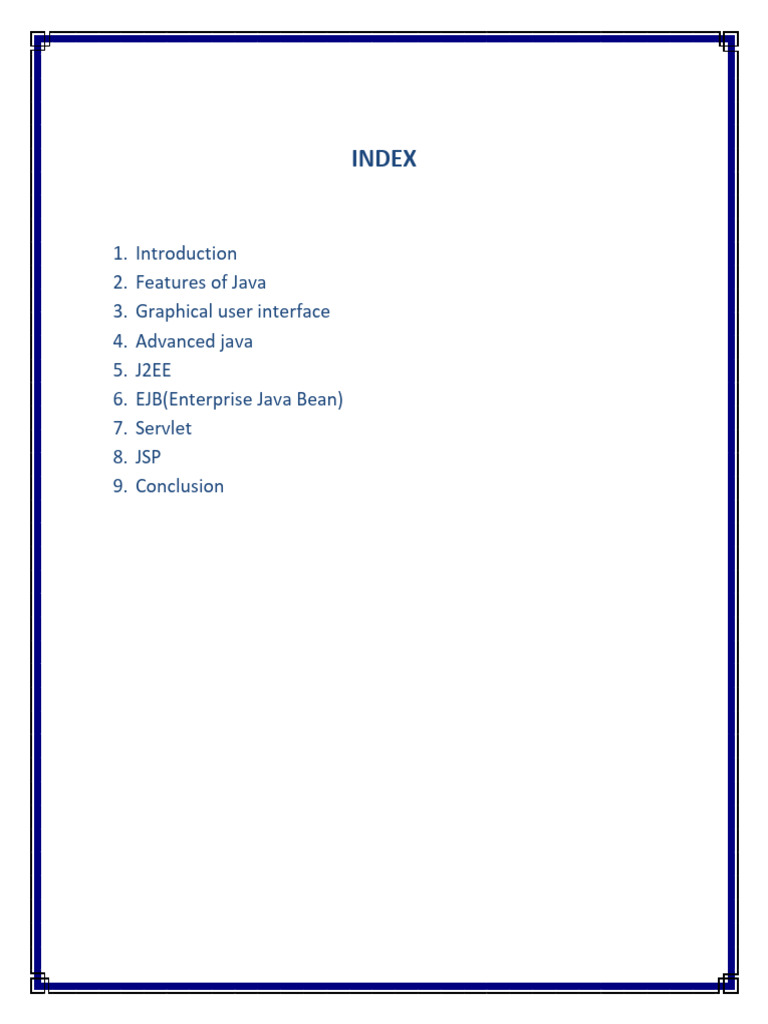 INDEX

1. Introduction
2. Features of Java
3. Graphical user interface
4. Advanced java
5. J2EE
6. EJB(Enterprise Java Bean)
7. Servlet
8. JSP
9. Conclusion